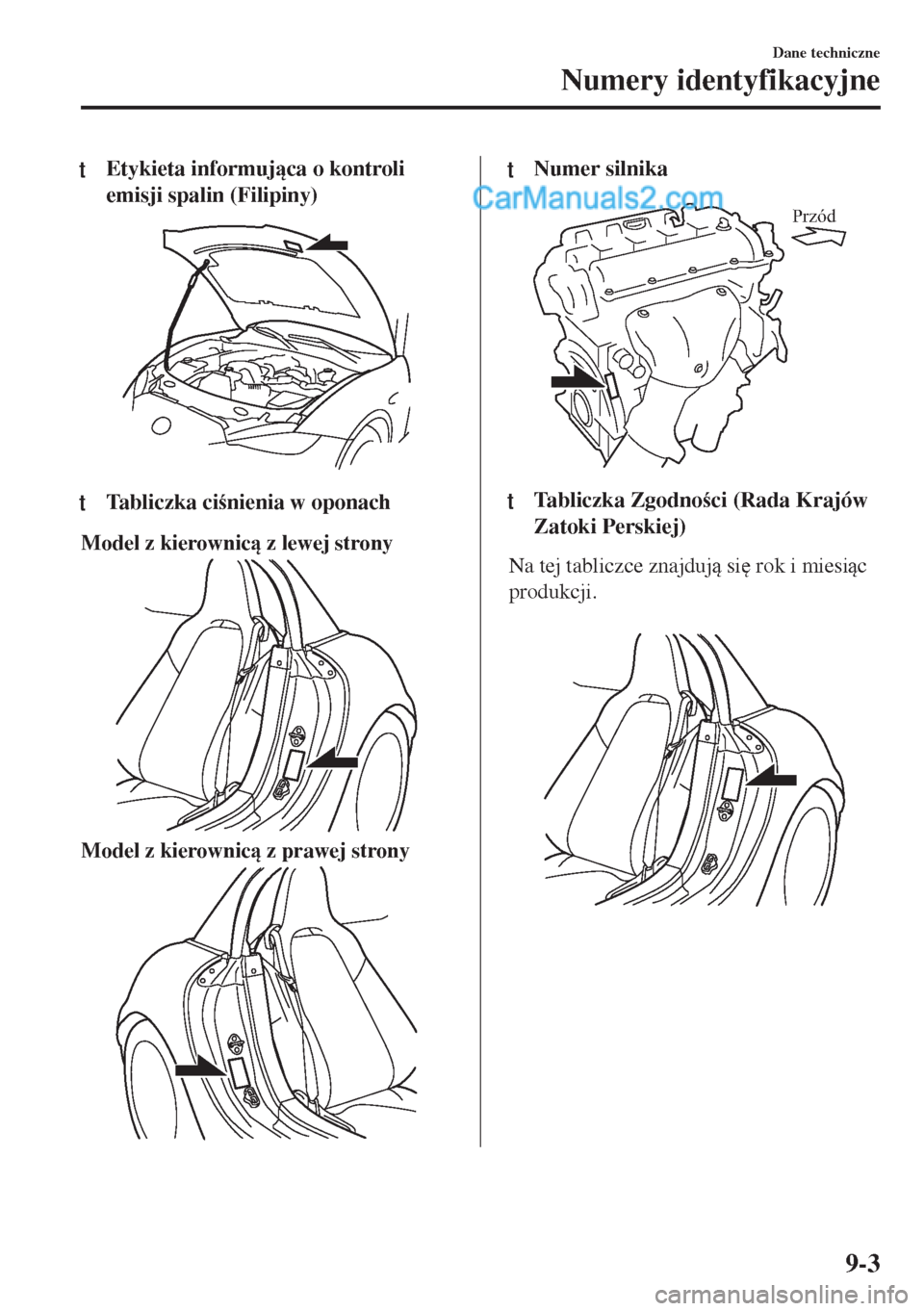 Dane techniczne
Numery identyfikacyjne

t Etykieta informująca o kontroli emisji spalin (Filipiny)

t Tabliczka ciśnienia w oponach

Model z kierownicą z lewej strony

Model z kierownicą z prawej strony

t Numer silnika

CarManuals2.com

Przód

t Tabliczka Zgodności (Rada Krajów Zatoki Perskiej)

Na tej tabliczce znajdują się rok i miesiąc produkcji.

9-3

carmanualsonline.info